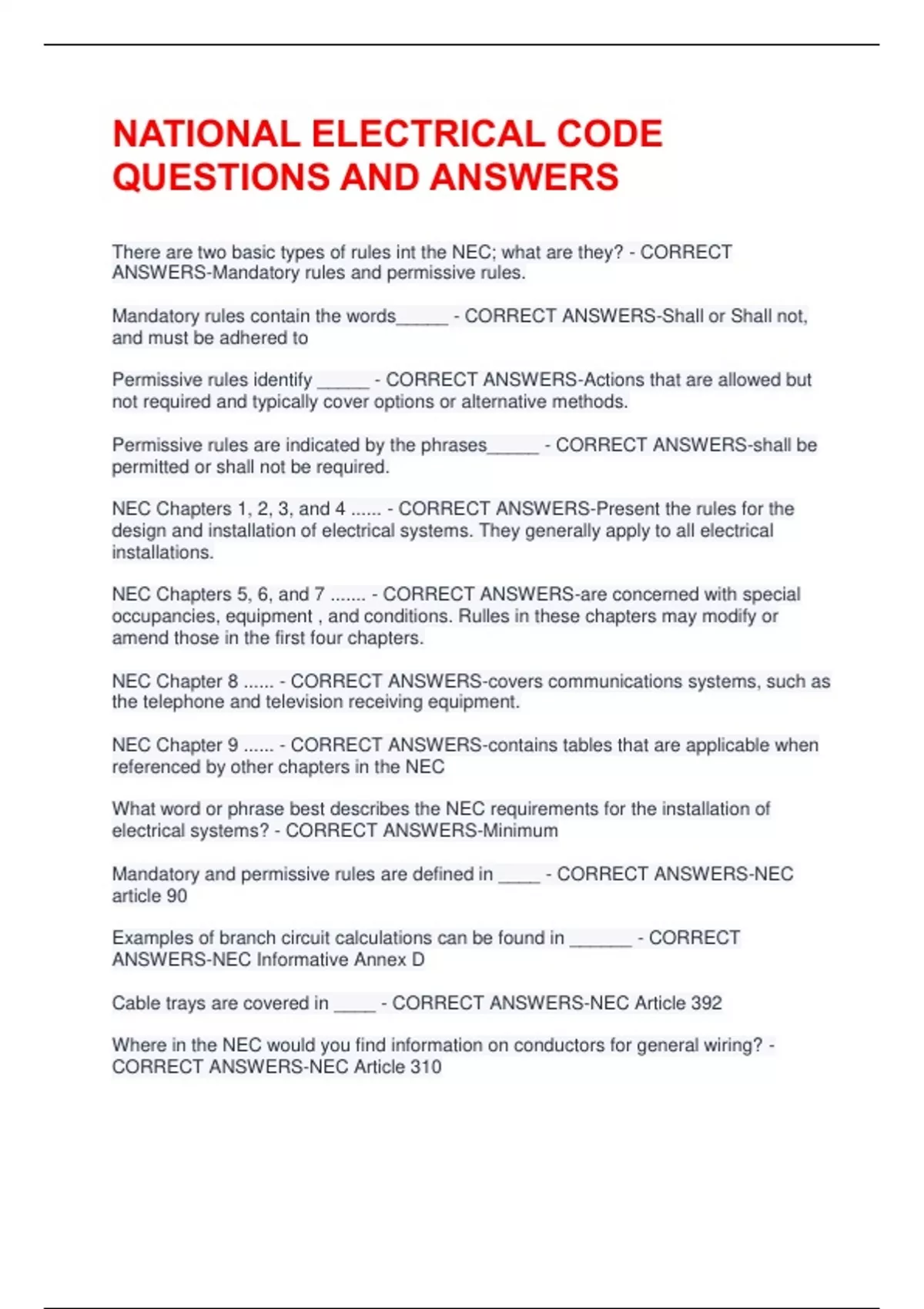 NATIONAL ELECTRICAL CODE QUESTIONS AND ANSWERS

There are two basic types of rules int the NEC; what are they? - CORRECT ANSWERS-Mandatory rules and permissive rules.

Mandatory rules contain the words_____ - CORRECT ANSWERS-Shall or Shall not, and must be adhered to

Permissive rules identify _____ - CORRECT ANSWERS-Actions that are allowed but not required and typically cover options or alternative methods.

Permissive rules are indicated by the phrases_____ - CORRECT ANSWERS-shall be permitted or shall not be required.

NEC Chapters 1, 2, 3, and 4 ...... - CORRECT ANSWERS-Present the rules for the design and installation of electrical systems. They generally apply to all electrical installations.

NEC Chapters 5, 6, and 7 ....... - CORRECT ANSWERS-are concerned with special occupancies, equipment , and conditions. Rulles in these chapters may modify or amend those in the first four chapters.

NEC Chapter 8 ...... - CORRECT ANSWERS-covers communications systems, such as the telephone and television receiving equipment.

NEC Chapter 9 ...... - CORRECT ANSWERS-contains tables that are applicable when referenced by other chapters in the NEC

What word or phrase best describes the NEC requirements for the installation of electrical systems? - CORRECT ANSWERS-Minimum

Mandatory and permissive rules are defined in ____ - CORRECT ANSWERS-NEC article 90

Examples of branch circuit calculations can be found in ______ - CORRECT ANSWERS-NEC Informative Annex D

Cable trays are covered in ____ - CORRECT ANSWERS-NEC Article 392

Where in the NEC would you find information on conductors for general wiring? - CORRECT ANSWERS-NEC Article 310